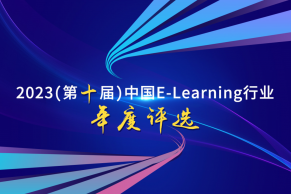 2023(第十届)中国E-Learning行业
年度评选